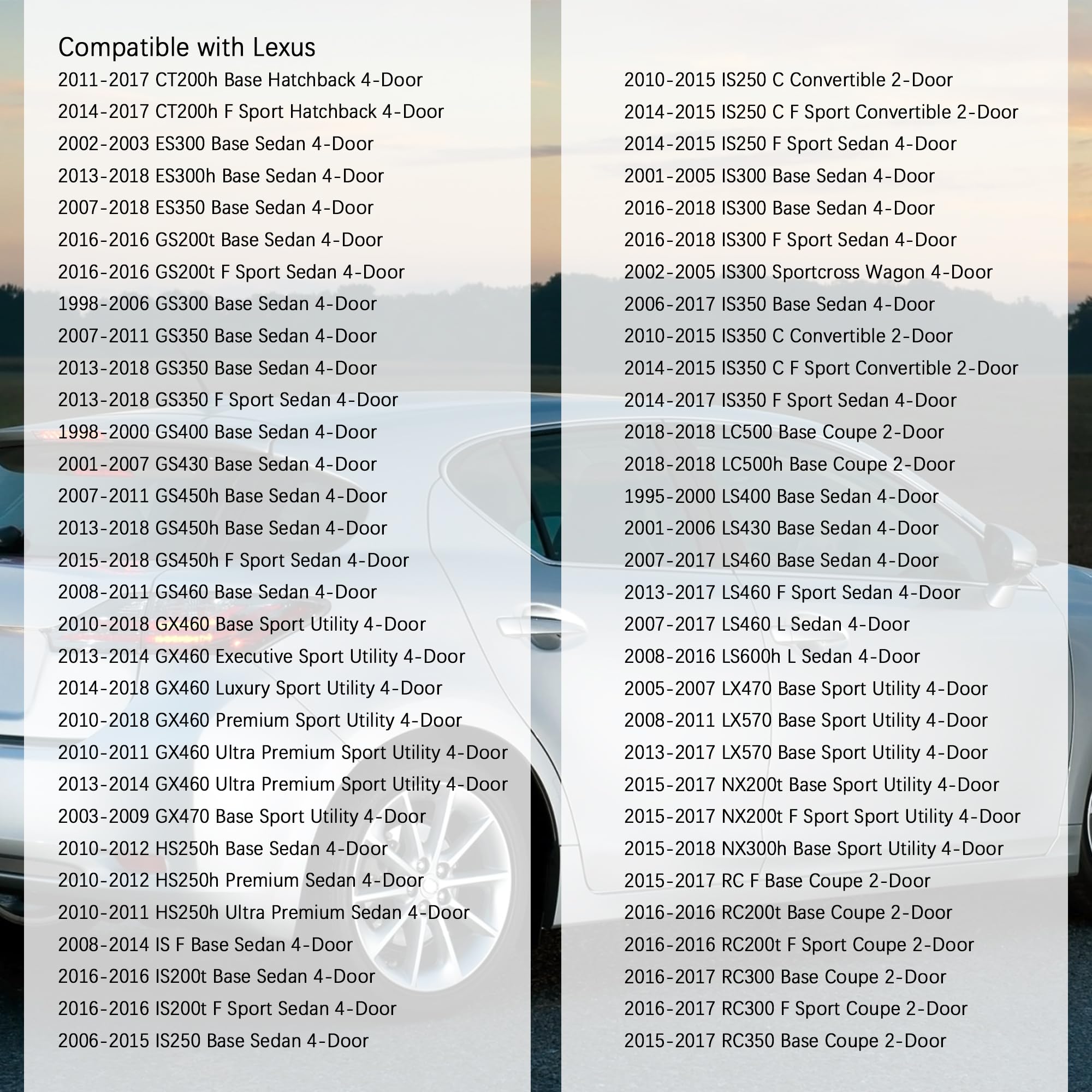 Compatible with Lexus
2011-2017 CT200h Base Hatchback 4-Door
2014-2017 CT200h F Sport Hatchback 4-Door
2002-2003 ES300 Base Sedan 4-Door
2013-2018 ES300h Base Sedan 4-Door
2007-2018 ES350 Base Sedan 4-Door
2016-2016 GS200t Base Sedan 4-Door
2016-2016 GS200t F Sport Sedan 4-Door
1998-2006 GS300 Base Sedan 4-Door
2007-2011 GS350 Base Sedan 4-Door
2013-2018 GS350 Base Sedan 4-Door
2013-2018 GS350 F Sport Sedan 4-Door
1998-2000 GS400 Base Sedan 4-Door
2001-2007 GS430 Base Sedan 4-Door
2007-2011 GS450h Base Sedan 4-Door
2013-2018 GS450h Base Sedan 4-Door
2015-2018 GS450h F Sport Sedan 4-Door
2008-2011 GS460 Base Sedan 4-Door
2010-2018 GX460 Base Sport Utility 4-Door
2013-2014 GX460 Executive Sport Utility 4-Door
2014-2018 GX460 Luxury Sport Utility 4-Door
2010-2018 GX460 Premium Sport Utility 4-Door
2010-2011 GX460 Ultra Premium Sport Utility 4-Door
2013-2014 GX460 Ultra Premium Sport Utility 4-Door
2003-2009 GX470 Base Sport Utility 4-Door
2010-2012 HS250h Base Sedan 4-Door
2010-2012 HS250h Premium Sedan 4-Door
2010-2011 HS250h Ultra Premium Sedan 4-Door
2008-2014 IS F Base Sedan 4-Door
2016-2016 IS200t Base Sedan 4-Door
2016-2016 IS200t F Sport Sedan 4-Door
2006-2015 IS250 Base Sedan 4-Door

2010-2015 IS250 C Convertible 2-Door
2014-2015 IS250 C F Sport Convertible 2-Door
2014-2015 IS250 F Sport Sedan 4-Door
2001-2005 IS300 Base Sedan 4-Door
2016-2018 IS300 Base Sedan 4-Door
2016-2018 IS300 F Sport Sedan 4-Door
2002-2005 IS300 Sportcross Wagon 4-Door
2006-2017 IS350 Base Sedan 4-Door
2010-2015 IS350 C Convertible 2-Door
2014-2015 IS350 C F Sport Convertible 2-Door
2014-2017 IS350 F Sport Sedan 4-Door
2018-2018 LC500 Base Coupe 2-Door
2018-2018 LC500h Base Coupe 2-Door
1995-2000 LS400 Base Sedan 4-Door
2001-2006 LS430 Base Sedan 4-Door
2007-2017 LS460 Base Sedan 4-Door
2013-2017 LS460 F Sport Sedan 4-Door
2007-2017 LS460 L Sedan 4-Door
2008-2016 LS600h L Sedan 4-Door
2005-2007 LX470 Base Sport Utility 4-Door
2008-2011 LX570 Base Sport Utility 4-Door
2013-2017 LX570 Base Sport Utility 4-Door
2015-2017 NX200t Base Sport Utility 4-Door
2015-2017 NX200t F Sport Sport Utility 4-Door
2015-2018 NX300h Base Sport Utility 4-Door
2015-2017 RC F Base Coupe 2-Door
2016-2016 RC200t Base Coupe 2-Door
2016-2016 RC200t F Sport Coupe 2-Door
2016-2017 RC300 Base Coupe 2-Door
2016-2017 RC300 F Sport Coupe 2-Door
2015-2017 RC350 Base Coupe 2-Door